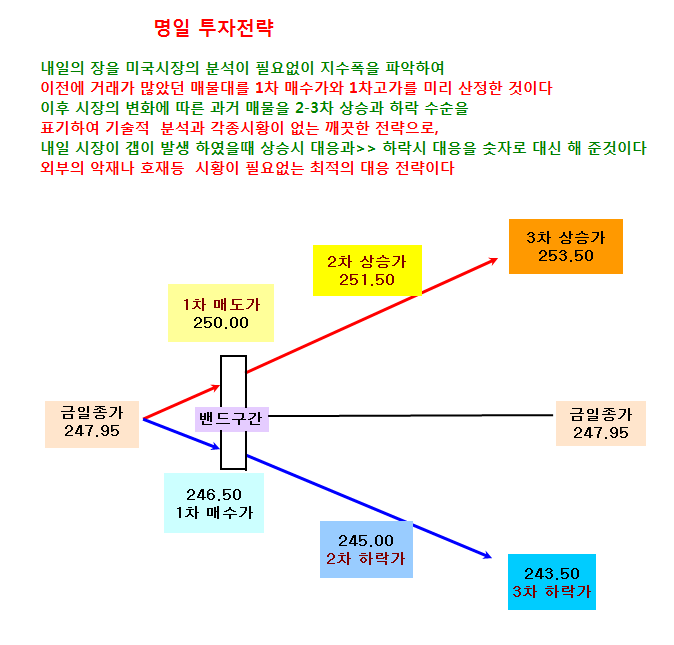 명일 투자전략

내일의 장을 미국시장의 분석이 필요없이 지수폭을 파악하여
이전에 거래가 많았던 매물대를 1차 매수가와 1차고가를 미리 산정한 것이다
이후 시장의 변화에 따른 과거 매물을 2-3차 상승과 하락 수순을
표기하여 기술적 분석과 각종시황이 없는 깨끗한 전략으로,
내일 시장이 갭이 발생 하였을때 상승시 대응과>> 하락시 대응을 숫자로 대신 해 준것이다
외부의 악재나 호재등 시황이 필요없는 최적의 대응 전략이다

3차 상승가
253.50

2차 상승가
251.50

1차 매도가
250.00

금일종가
247.95

밴드구간

금일종가
247.95

246.50
1차 매수가

245.00
2차 하락가

243.50
3차 하락가